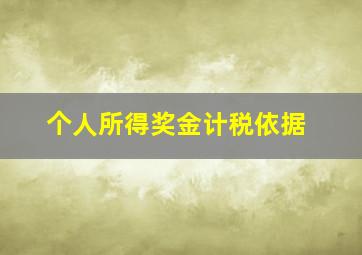 个人所得奖金计税依据